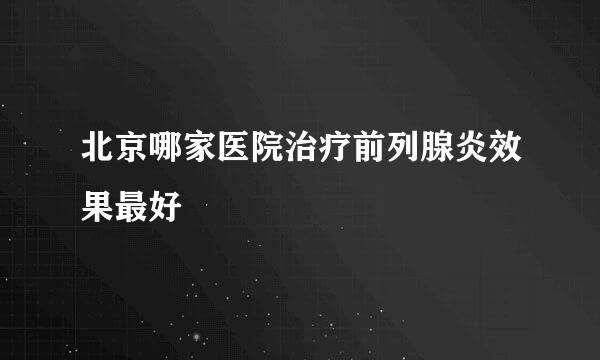 北京哪家医院治疗前列腺炎效果最好